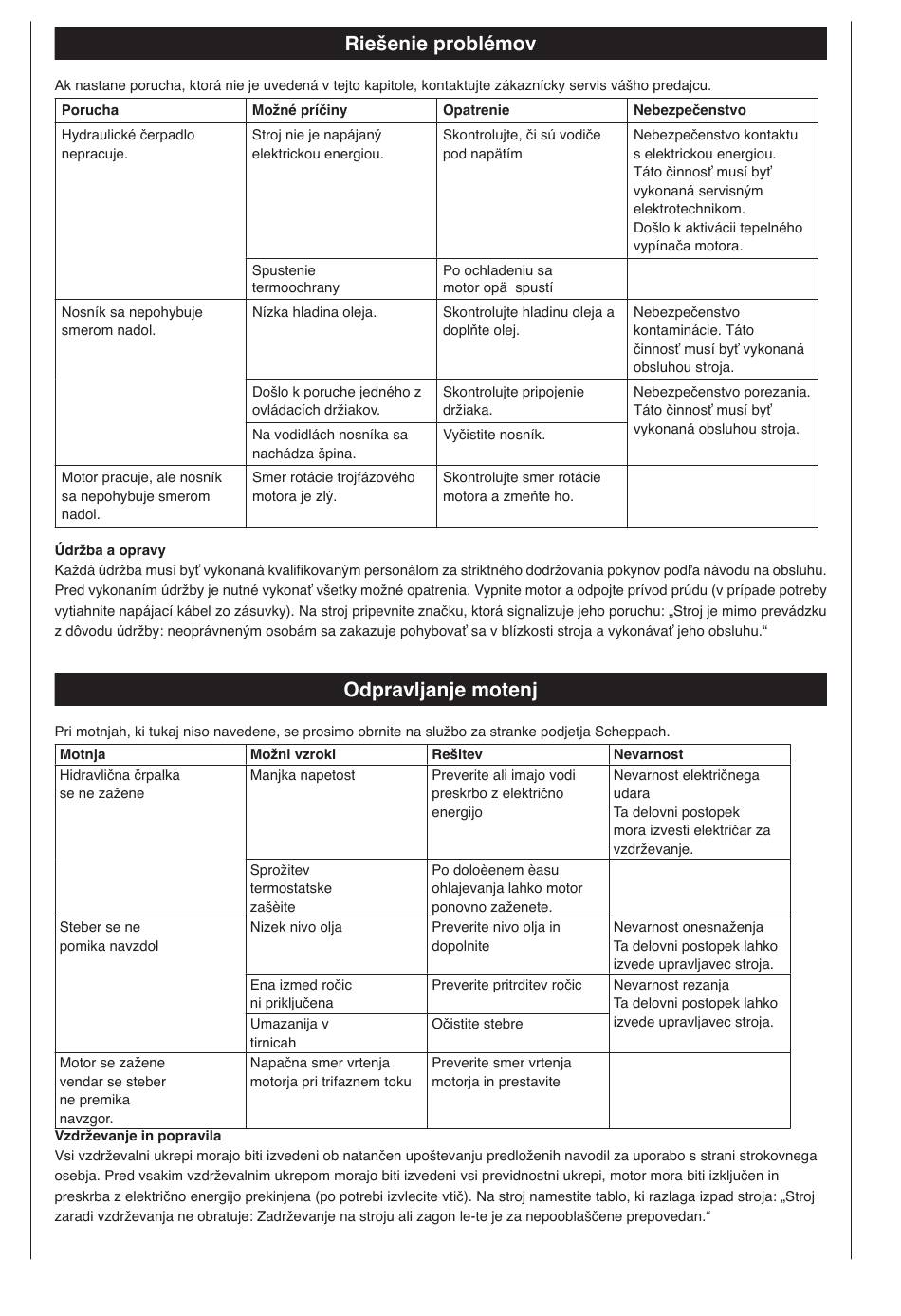 Riešenie problémov

Ak nastane porucha, ktorá nie je uvedená v tejto kapitole, kontaktujte zákaznícky servis vášho predajcu.

| Porucha | Možné príčiny | Opatrenie | Nebezpečenstvo |
|---|---|---|---|
| Hydraulické čerpadlo nepracuje. | Stroj nie je napájaný elektrickou energiou. | Skontrolujte, či sú vodiče pod napätím | Nebezpečenstvo kontaktu s elektrickou energiou. Táto činnosť musí byť vykonaná servisným elektrotechnikom. Došlo k aktivácii tepelného vypínača motora. |
| | Spustenie termoochrany | Po ochladeniu sa motor opä spustí | |
| Nosník sa nepohybuje smerom nadol. | Nízka hladina oleja. | Skontrolujte hladinu oleja a doplňte olej. | Nebezpečenstvo kontaminácie. Táto činnosť musí byť vykonaná obsluhou stroja. |
| | Došlo k poruche jedného z ovládacích držiakov. | Skontrolujte pripojenie držiaka. | Nebezpečenstvo porezania. Táto činnosť musí byť vykonaná obsluhou stroja. |
| | Na vodidlách nosníka sa nachádza špina. | Vyčistite nosník. | |
| Motor pracuje, ale nosník sa nepohybuje smerom nadol. | Smer rotácie trojfázového motora je zlý. | Skontrolujte smer rotácie motora a zmeňte ho. | |

Údržba a opravy
Každá údržba musí byť vykonaná kvalifikovaným personálom za striktného dodržovania pokynov podľa návodu na obsluhu. Pred vykonaním údržby je nutné vykonať všetky možné opatrenia. Vypnite motor a odpojte prívod prúdu (v prípade potreby vytiahnite napájací kábel zo zásuvky). Na stroj pripevnite značku, ktorá signalizuje jeho poruchu: „Stroj je mimo prevádzku z dôvodu údržby: neoprávneným osobám sa zakazuje pohybovať sa v blízkosti stroja a vykonávať jeho obsluhu.“

Odpravljanje motenj

Pri motnjah, ki tukaj niso navedene, se prosimo obrnite na službo za stranke podjetja Scheppach.

| Motnja | Možni vzroki | Rešitev | Nevarnost |
|---|---|---|---|
| Hidravlična črpalka se ne zažene | Manjka napetost | Preverite ali imajo vodi preskrbo z električno energijo | Nevarnost električnega udara Ta delovni postopek mora izvesti električar za vzdrževanje. |
| | Sprožitev termostatske zašèite | Po doloèenem èasu ohlajevanja lahko motor ponovno zaženete. | |
| Steber se ne pomika navzdol | Nizek nivo olja | Preverite nivo olja in dopolnite | Nevarnost onesnaženja Ta delovni postopek lahko izvede upravljavec stroja. |
| | Ena izmed ročic ni priključena | Preverite pritrditev ročic | Nevarnost rezanja Ta delovni postopek lahko izvede upravljavec stroja. |
| | Umazanija v tirnicah | Očistite stebre | |
| Motor se zažene vendar se steber ne premika navzgor. | Napačna smer vrtenja motorja pri trifaznem toku | Preverite smer vrtenja motorja in prestavite | |

Vzdrževanje in popravila
Vsi vzdrževalni ukrepi morajo biti izvedeni ob natančen upoštevanju predloženih navodil za uporabo s strani strokovnega osebja. Pred vsakim vzdrževalnim ukrepom morajo biti izvedeni vsi previdnostni ukrepi, motor mora biti izključen in preskrba z električno energijo prekinjena (po potrebi izvlecite vtič). Na stroj namestite tablo, ki razlaga izpad stroja: „Stroj zaradi vzdrževanja ne obratuje: Zadrževanje na stroju ali zagon le-te je za nepooblaščene prepovedan.“